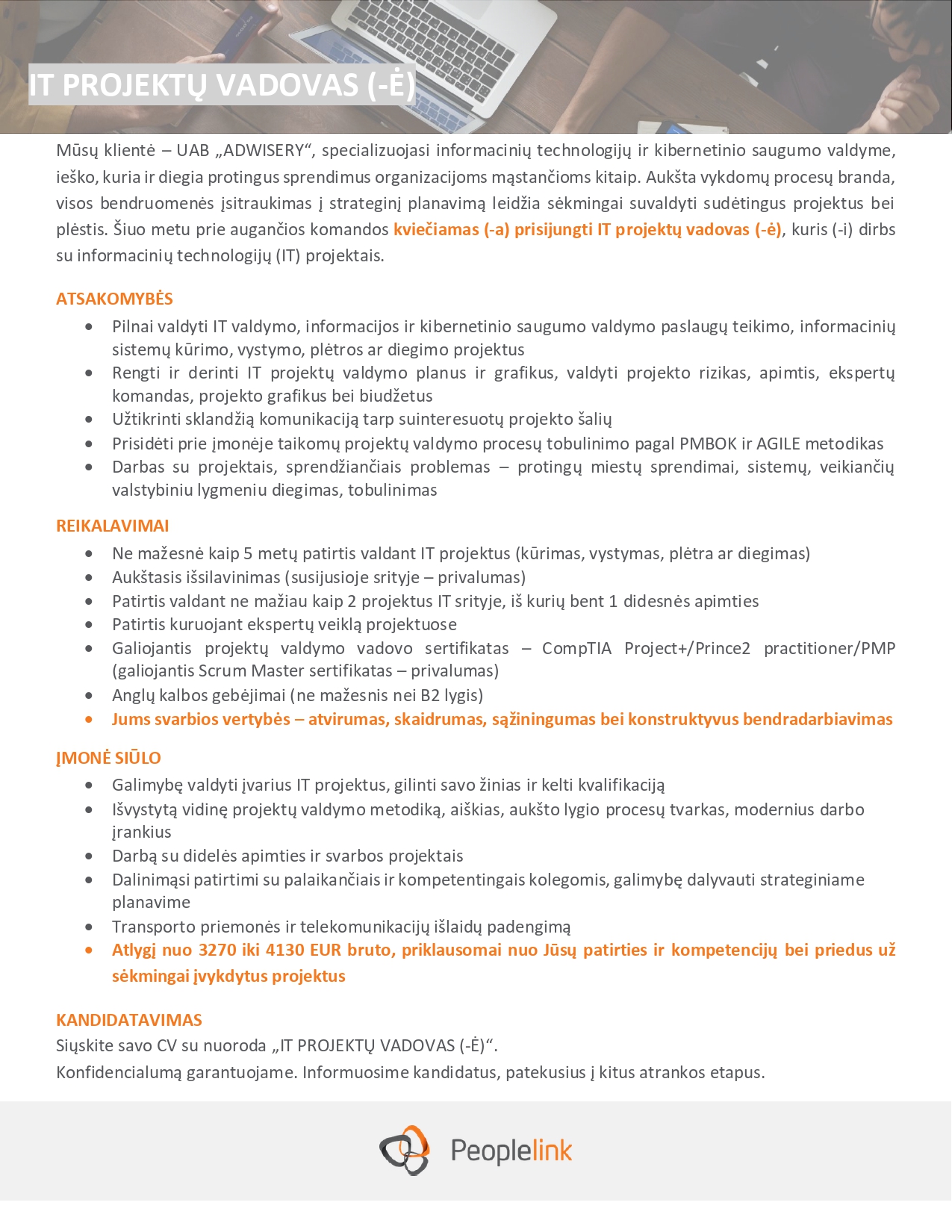 IT PROJEKTŲ VADOVAS (-Ė)

Mūsų klientė – UAB „ADWISERY“, specializuojasi informacinių technologijų ir kibernetinio saugumo valdyme, ieško, kuria ir diegia protingus sprendimus organizacijoms mąstančioms kitaip. Aukšta vykdomų procesų branda, visos bendruomenės įsitraukimas į strateginį planavimą leidžia sėkmingai suvaldyti sudėtingus projektus bei plėstis. Šiuo metu prie augančios komandos kviečiamas (-a) prisijungti IT projektų vadovas (-ė), kuris (-i) dirbs su informacinių technologijų (IT) projektais.

ATSAKOMYBĖS

• Pilnai valdyti IT valdymo, informacijos ir kibernetinio saugumo valdymo paslaugų teikimo, informacinių sistemų kūrimo, vystymo, plėtros ar diegimo projektus
• Rengti ir derinti IT projektų valdymo planus ir grafikus, valdyti projekto rizikas, apimtis, ekspertų komandas, projekto grafikus bei biudžetus
• Užtikrinti sklandžią komunikaciją tarp suinteresuotų projekto šalių
• Prisidėti prie įmonėje taikomų projektų valdymo procesų tobulinimo pagal PMBOK ir AGILE metodikas
• Darbas su projektais, sprendžiančiais problemas – protingų miestų sprendimai, sistemų, veikiančių valstybiniu lygmeniu diegimas, tobulinimas

REIKALAVIMAI

• Ne mažesnė kaip 5 metų patirtis valdant IT projektus (kūrimas, vystymas, plėtra ar diegimas)
• Aukštasis išsilavinimas (susijusioje srityje – privalumas)
• Patirtis valdant ne mažiau kaip 2 projektus IT srityje, iš kurių bent 1 didesnės apimties
• Patirtis kuruojant ekspertų veiklą projektuose
• Galiojantis projektų valdymo vadovo sertifikatas – CompTIA Project+/Prince2 practitioner/PMP (galiojantis Scrum Master sertifikatas – privalumas)
• Anglų kalbos gebėjimai (ne mažesnis nei B2 lygis)
• Jums svarbios vertybės – atvirumas, skaidrumas, sąžiningumas bei konstruktyvus bendradarbiavimas

ĮMONĖ SIŪLO

• Galimybę valdyti įvarius IT projektus, gilinti savo žinias ir kelti kvalifikaciją
• Išvystytą vidinę projektų valdymo metodiką, aiškias, aukšto lygio procesų tvarkas, modernius darbo įrankius
• Darbą su didelės apimties ir svarbos projektais
• Dalinimąsi patirtimi su palaikančiais ir kompetentingais kolegomis, galimybę dalyvauti strateginiame planavime
• Transporto priemonės ir telekomunikacijų išlaidų padengimą
• Atlygį nuo 3270 iki 4130 EUR bruto, priklausomai nuo Jūsų patirties ir kompetencijų bei priedus už sėkmingai įvykdytus projektus

KANDIDATAVIMAS
Siųskite savo CV su nuoroda „IT PROJEKTŲ VADOVAS (-Ė)“.
Konfidencialumą garantuojame. Informuosime kandidatus, patekusius į kitus atrankos etapus.

Peoplelink